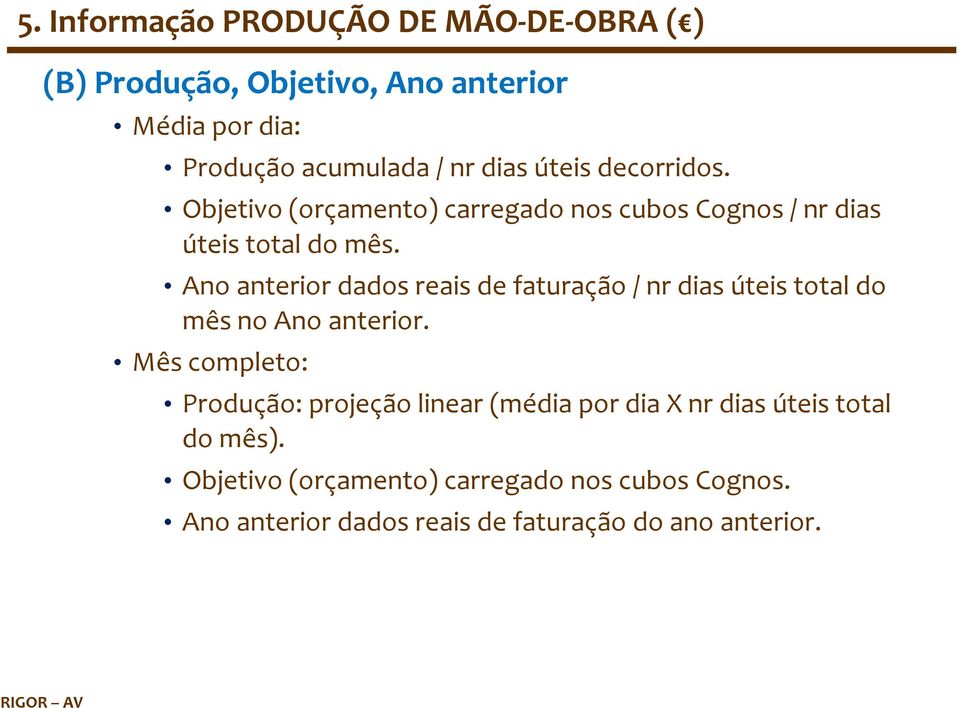 5. Informação PRODUÇÃO DE MÃO-DE-OBRA (€)

(B) Produção, Objetivo, Ano anterior

• Média por dia:

• Produção acumulada / nr dias úteis decorridos.

• Objetivo (orçamento) carregado nos cubos Cognos / nr dias úteis total do mês.

• Ano anterior dados reais de faturação / nr dias úteis total do mês no Ano anterior.

• Mês completo:

• Produção: projeção linear (média por dia X nr dias úteis total do mês).

• Objetivo (orçamento) carregado nos cubos Cognos.

• Ano anterior dados reais de faturação do ano anterior.

RIGOR – AV